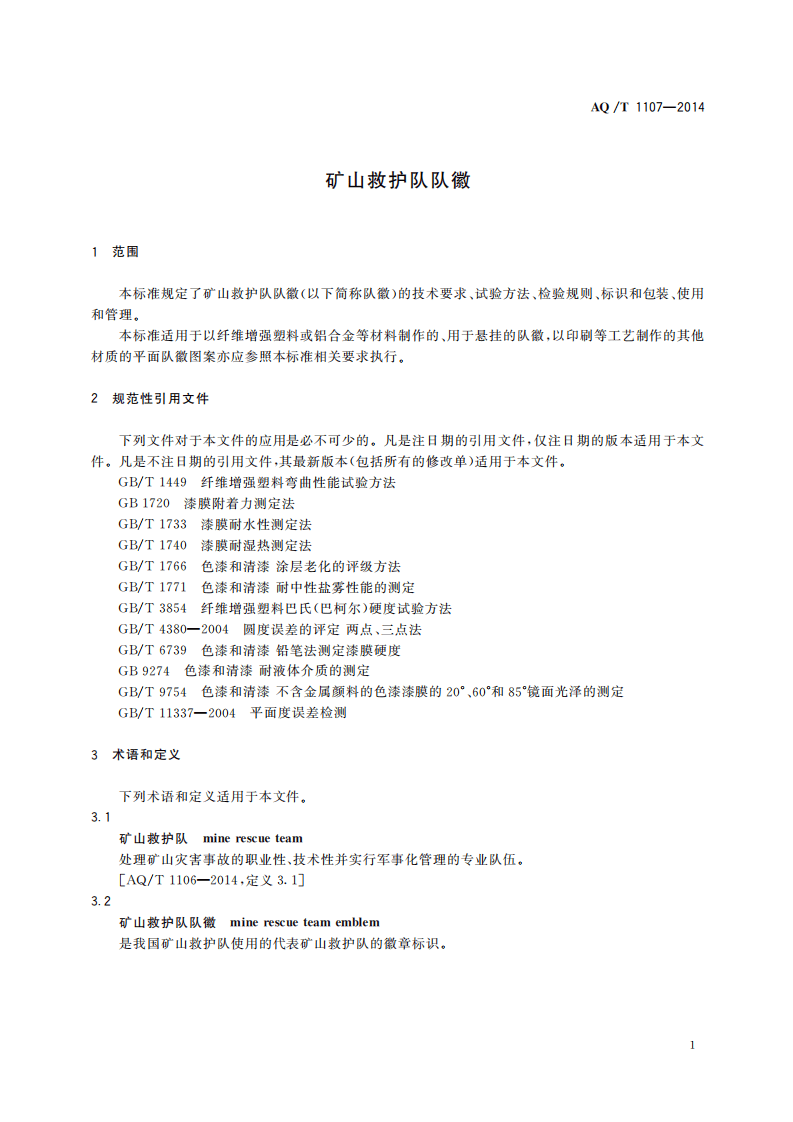 AQ/T 1107—2014

矿山救护队队徽

1 范围

本标准规定了矿山救护队队徽(以下简称队徽)的技术要求、试验方法、检验规则、标识和包装、使用和管理。

本标准适用于以纤维增强塑料或铝合金等材料制作的、用于悬挂的队徽,以印刷等工艺制作的其他材质的平面队徽图案亦应参照本标准相关要求执行。

2 规范性引用文件

下列文件对于本文件的应用是必不可少的。凡是注日期的引用文件,仅注日期的版本适用于本文件。凡是不注日期的引用文件,其最新版本(包括所有的修改单)适用于本文件。

GB/T 1449 纤维增强塑料弯曲性能试验方法

GB 1720 漆膜附着力测定法

GB/T 1733 漆膜耐水性测定法

GB/T 1740 漆膜耐湿热测定法

GB/T 1766 色漆和清漆 涂层老化的评级方法

GB/T 1771 色漆和清漆 耐中性盐雾性能的测定

GB/T 3854 纤维增强塑料巴氏(巴柯尔)硬度试验方法

GB/T 4380—2004 圆度误差的评定 两点、三点法

GB/T 6739 色漆和清漆 铅笔法测定漆膜硬度

GB 9274 色漆和清漆 耐液体介质的测定

GB/T 9754 色漆和清漆 不含金属颜料的色漆漆膜的20°、60°和85°镜面光泽的测定

GB/T 11337—2004 平面度误差检测

3 术语和定义

下列术语和定义适用于本文件。

3.1

矿山救护队 mine rescue team

处理矿山灾害事故的职业性、技术性并实行军事化管理的专业队伍。

[AQ/T 1106—2014,定义3.1]

3.2

矿山救护队队徽 mine rescue team emblem

是我国矿山救护队使用的代表矿山救护队的徽章标识。

1